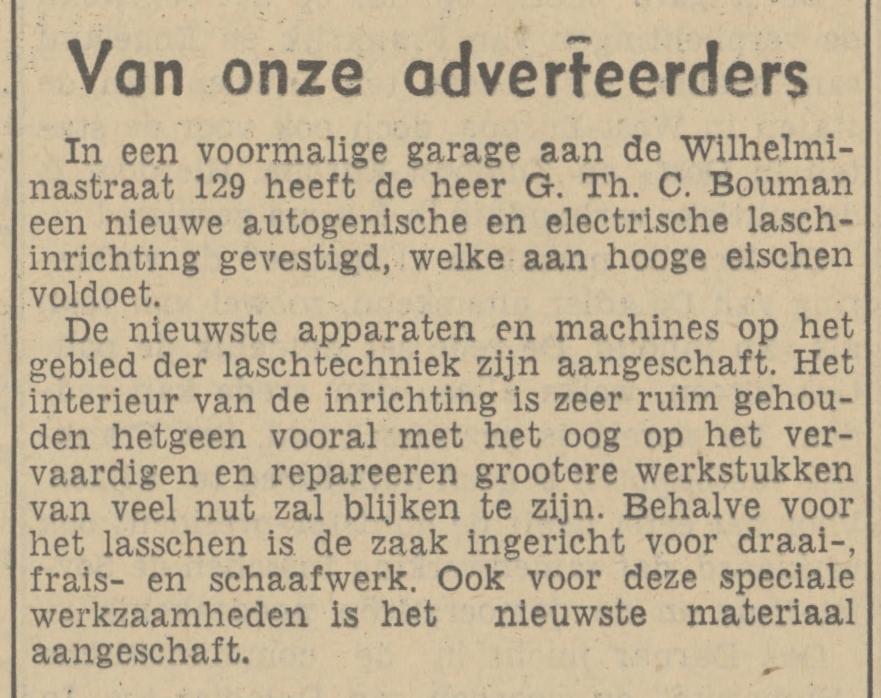 Van onze adverteerders

In een voormalige garage aan de Wilhelminastraat 129 heeft de heer G. Th. C. Bouman een nieuwe autogenische en electrische laschinrichting gevestigd, welke aan hooge eischen voldoet.

De nieuwste apparaten en machines op het gebied der laschtechniek zijn aangeschaft. Het interieur van de inrichting is zeer ruim gehouden hetgeen vooral met het oog op het vervaardigen en repareeren grootere werkstukken van veel nut zal blijken te zijn. Behalve voor het lasschen is de zaak ingericht voor draai-, frais- en schaafwerk. Ook voor deze speciale werkzaamheden is het nieuwste materiaal aangeschaft.